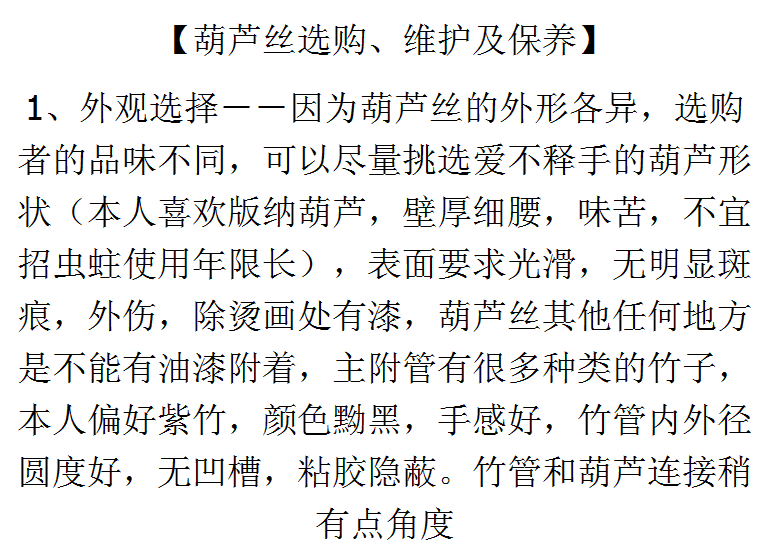 【葫芦丝选购、维护及保养】

1、外观选择——因为葫芦丝的外形各异，选购者的品味不同，可以尽量挑选爱不释手的葫芦形状（本人喜欢版纳葫芦，壁厚细腰，味苦，不宜招虫蛀使用年限长），表面要求光滑，无明显斑痕，外伤，除烫画处有漆，葫芦丝其他任何地方是不能有油漆附着，主附管有很多种类的竹子，本人偏好紫竹，颜色黝黑，手感好，竹管内外径圆度好，无凹槽，粘胶隐蔽。竹管和葫芦连接稍有点角度